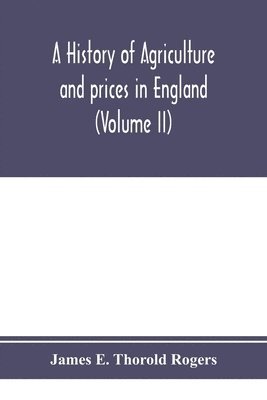 A History of Agriculture and prices in England (Volume II)

James E. Thorold Rogers